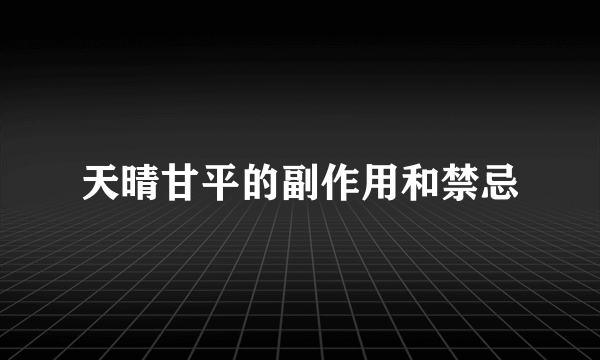 天晴甘平的副作用和禁忌